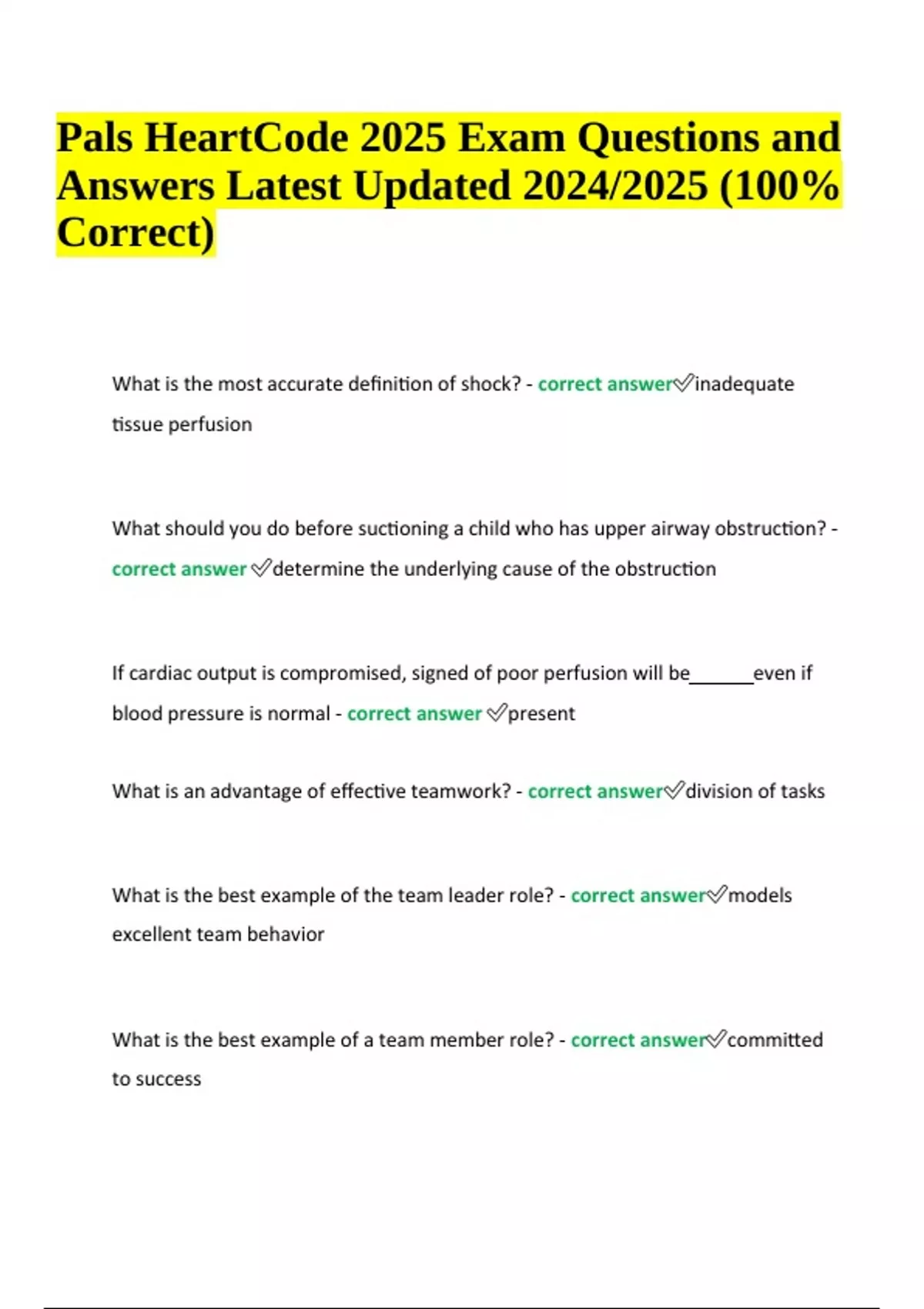 Pals HeartCode 2025 Exam Questions and Answers Latest Updated 2024/2025 (100% Correct)

What is the most accurate definition of shock? - correct answer✅inadequate tissue perfusion

What should you do before suctioning a child who has upper airway obstruction? - correct answer ✅determine the underlying cause of the obstruction

If cardiac output is compromised, signed of poor perfusion will be______even if blood pressure is normal - correct answer ✅present

What is an advantage of effective teamwork? - correct answer✅division of tasks

What is the best example of the team leader role? - correct answer✅models excellent team behavior

What is the best example of a team member role? - correct answer✅committed to success